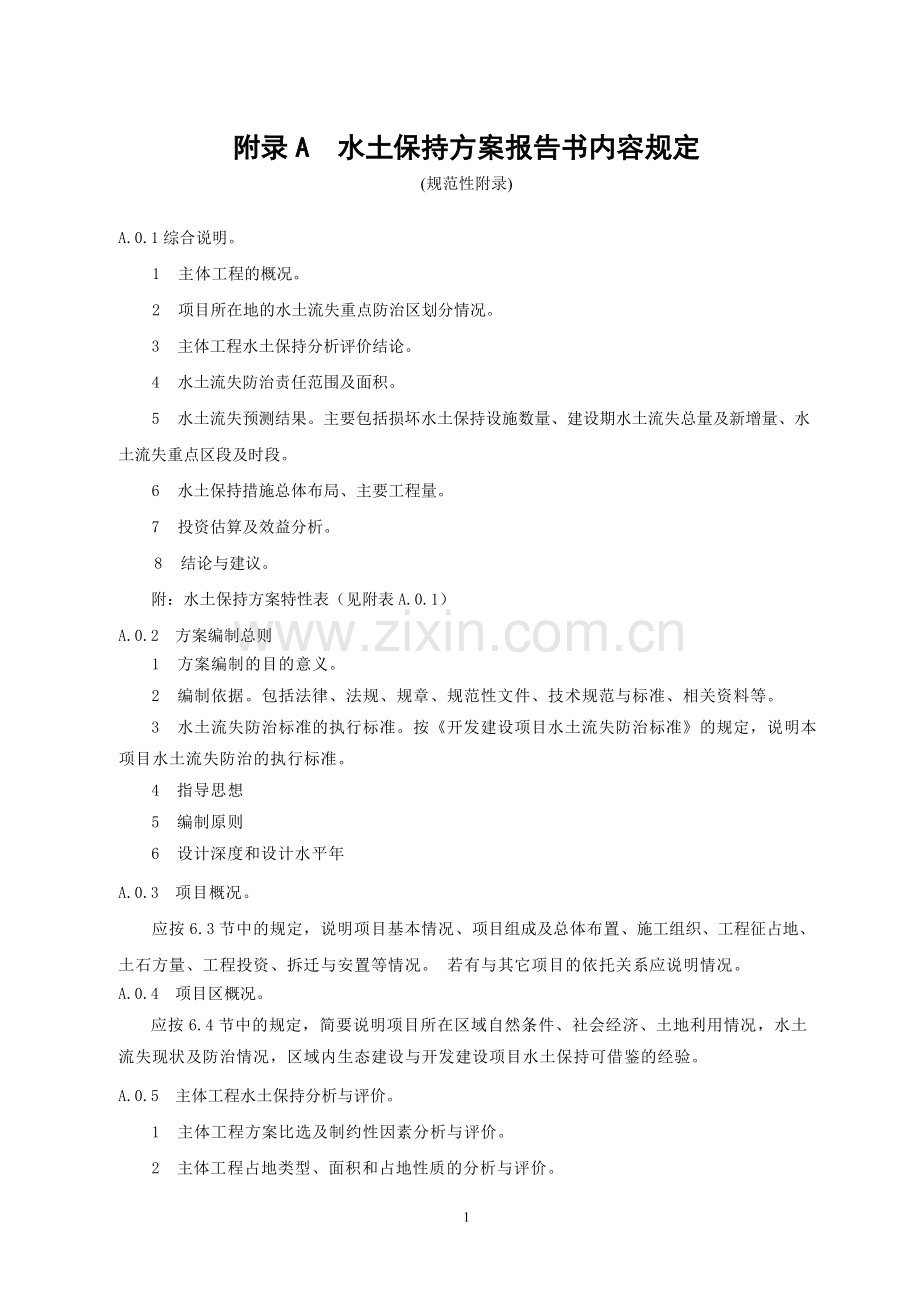 附录A 水土保持方案报告书内容规定

(规范性附录)

A.0.1综合说明。

1 主体工程的概况。

2 项目所在地的水土流失重点防治区划分情况。

3 主体工程水土保持分析评价结论。

4 水土流失防治责任范围及面积。

5 水土流失预测结果。主要包括损坏水土保持设施数量、建设期水土流失总量及新增量、水土流失重点区段及时段。

6 水土保持措施总体布局、主要工程量。

7 投资估算及效益分析。

8 结论与建议。

附：水土保持方案特性表（见附表A.0.1）

A.0.2 方案编制总则

1 方案编制的目的意义。

2 编制依据。包括法律、法规、规章、规范性文件、技术规范与标准、相关资料等。

3 水土流失防治标准的执行标准。按《开发建设项目水土流失防治标准》的规定，说明本项目水土流失防治的执行标准。

4 指导思想

5 编制原则

6 设计深度和设计水平年

A.0.3 项目概况。

应按6.3节中的规定，说明项目基本情况、项目组成及总体布置、施工组织、工程征占地、土石方量、工程投资、拆迁与安置等情况。 若有与其它项目的依托关系应说明情况。

A.0.4 项目区概况。

应按6.4节中的规定，简要说明项目所在区域自然条件、社会经济、土地利用情况，水土流失现状及防治情况，区域内生态建设与开发建设项目水土保持可借鉴的经验。

A.0.5 主体工程水土保持分析与评价。

1 主体工程方案比选及制约性因素分析与评价。

2 主体工程占地类型、面积和占地性质的分析与评价。

1

www.zixin.com.cn